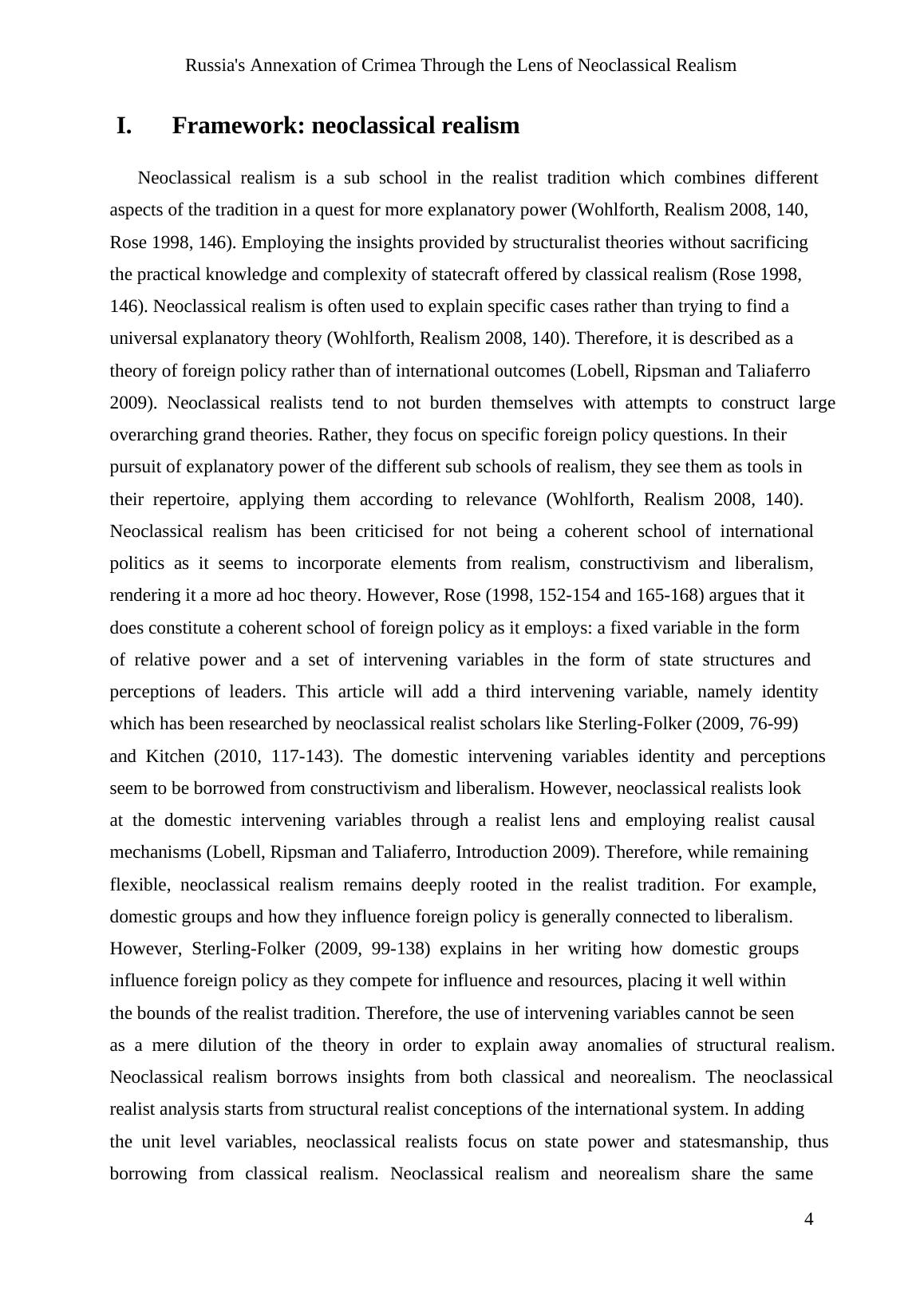 Russia's Annexation of Crimea Through the Lens of Neoclassical Realism

I. Framework: neoclassical realism

Neoclassical realism is a sub school in the realist tradition which combines different aspects of the tradition in a quest for more explanatory power (Wohlforth, Realism 2008, 140, Rose 1998, 146). Employing the insights provided by structuralist theories without sacrificing the practical knowledge and complexity of statecraft offered by classical realism (Rose 1998, 146). Neoclassical realism is often used to explain specific cases rather than trying to find a universal explanatory theory (Wohlforth, Realism 2008, 140). Therefore, it is described as a theory of foreign policy rather than of international outcomes (Lobell, Ripsman and Taliaferro 2009). Neoclassical realists tend to not burden themselves with attempts to construct large overarching grand theories. Rather, they focus on specific foreign policy questions. In their pursuit of explanatory power of the different sub schools of realism, they see them as tools in their repertoire, applying them according to relevance (Wohlforth, Realism 2008, 140). Neoclassical realism has been criticised for not being a coherent school of international politics as it seems to incorporate elements from realism, constructivism and liberalism, rendering it a more ad hoc theory. However, Rose (1998, 152-154 and 165-168) argues that it does constitute a coherent school of foreign policy as it employs: a fixed variable in the form of relative power and a set of intervening variables in the form of state structures and perceptions of leaders. This article will add a third intervening variable, namely identity which has been researched by neoclassical realist scholars like Sterling-Folker (2009, 76-99) and Kitchen (2010, 117-143). The domestic intervening variables identity and perceptions seem to be borrowed from constructivism and liberalism. However, neoclassical realists look at the domestic intervening variables through a realist lens and employing realist causal mechanisms (Lobell, Ripsman and Taliaferro, Introduction 2009). Therefore, while remaining flexible, neoclassical realism remains deeply rooted in the realist tradition. For example, domestic groups and how they influence foreign policy is generally connected to liberalism. However, Sterling-Folker (2009, 99-138) explains in her writing how domestic groups influence foreign policy as they compete for influence and resources, placing it well within the bounds of the realist tradition. Therefore, the use of intervening variables cannot be seen as a mere dilution of the theory in order to explain away anomalies of structural realism. Neoclassical realism borrows insights from both classical and neorealism. The neoclassical realist analysis starts from structural realist conceptions of the international system. In adding the unit level variables, neoclassical realists focus on state power and statesmanship, thus borrowing from classical realism. Neoclassical realism and neorealism share the same

4